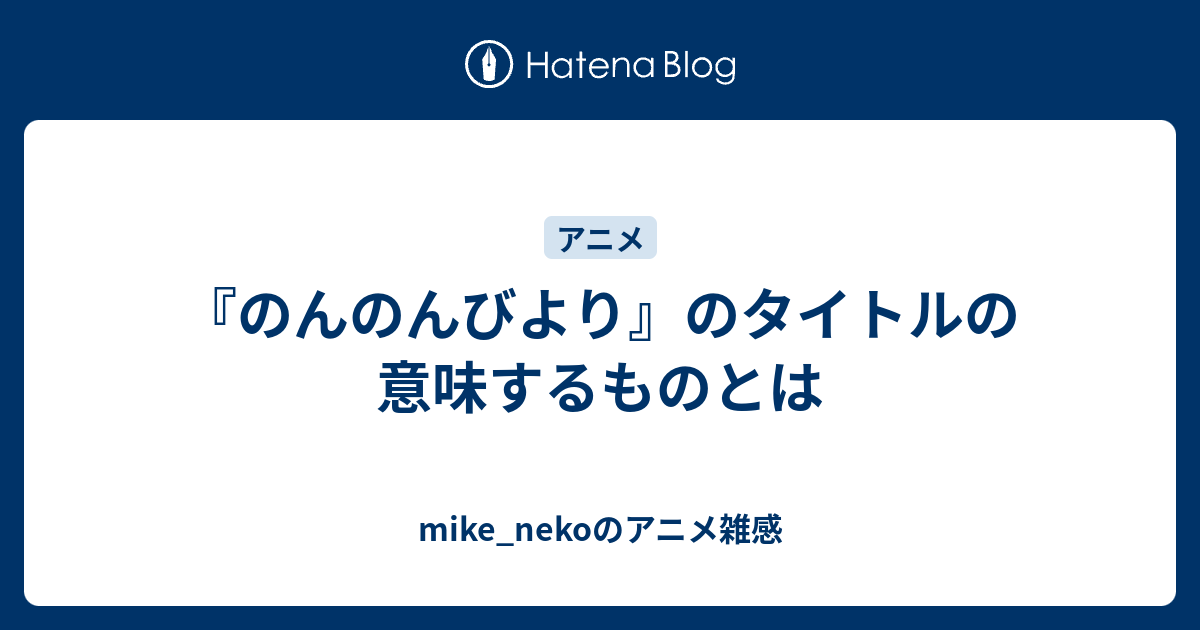 Hatena Blog

アニメ

『のんのんびより』のタイトルの意味するものとは

mike_nekoのアニメ雑感